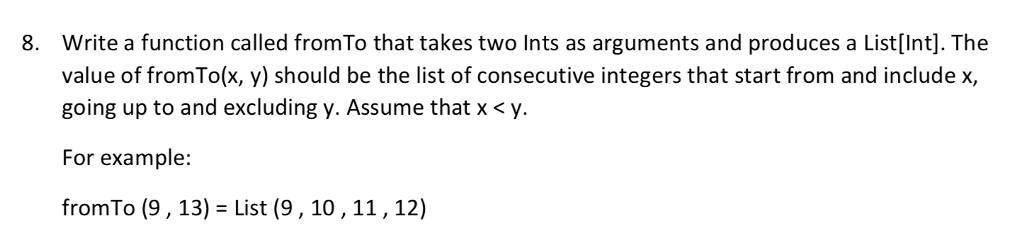 8. Write a function called fromTo that takes two Ints as arguments and produces a List[Int]. The value of fromTo(x, y) should be the list of consecutive integers that start from and include x, going up to and excluding y. Assume that x < y.

For example:

fromTo (9 , 13) = List (9 , 10 , 11 , 12)